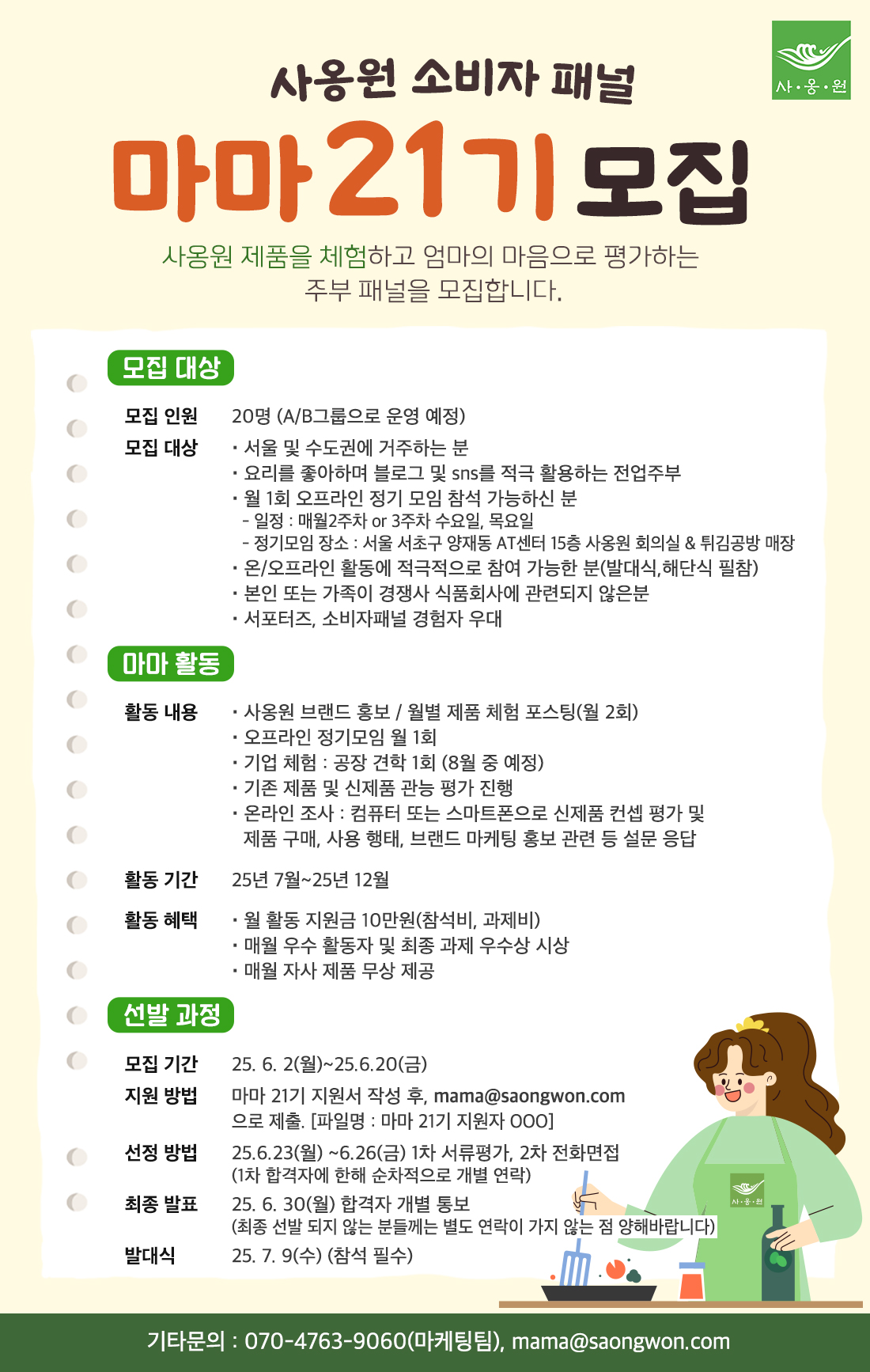 사·옹·원

사옹원 소비자 패널

마마 21기 모집

사옹원 제품을 체험하고 엄마의 마음으로 평가하는 주부 패널을 모집합니다.

모집 대상

모집 인원 20명 (A/B그룹으로 운영 예정)

모집 대상
· 서울 및 수도권에 거주하는 분
· 요리를 좋아하며 블로그 및 sns를 적극 활용하는 전업주부
· 월 1회 오프라인 정기 모임 참석 가능하신 분
- 일정 : 매월2주차 or 3주차 수요일, 목요일
- 정기모임 장소 : 서울 서초구 양재동 AT센터 15층 사옹원 회의실 & 튀김공방 매장
· 온/오프라인 활동에 적극적으로 참여 가능한 분(발대식,해단식 필참)
· 본인 또는 가족이 경쟁사 식품회사에 관련되지 않은분
· 서포터즈, 소비자패널 경험자 우대

마마 활동

활동 내용
· 사옹원 브랜드 홍보 / 월별 제품 체험 포스팅(월 2회)
· 오프라인 정기모임 월 1회
· 기업 체험 : 공장 견학 1회 (8월 중 예정)
· 기존 제품 및 신제품 관능 평가 진행
· 온라인 조사 : 컴퓨터 또는 스마트폰으로 신제품 컨셉 평가 및 제품 구매, 사용 행태, 브랜드 마케팅 홍보 관련 등 설문 응답

활동 기간 25년 7월~25년 12월

활동 혜택
· 월 활동 지원금 10만원(참석비, 과제비)
· 매월 우수 활동자 및 최종 과제 우수상 시상
· 매월 자사 제품 무상 제공

선발 과정

모집 기간 25. 6. 2(월)~25.6.20(금)

지원 방법 마마 21기 지원서 작성 후, mama@saongwon.com 으로 제출. [파일명 : 마마 21기 지원자 OOO]

선정 방법 25.6.23(월) ~6.26(금) 1차 서류평가, 2차 전화면접 (1차 합격자에 한해 순차적으로 개별 연락)

최종 발표 25. 6. 30(월) 합격자 개별 통보 (최종 선발 되지 않는 분들께는 별도 연락이 가지 않는 점 양해바랍니다)

발대식 25. 7. 9(수) (참석 필수)

사·옹·원

기타문의 : 070-4763-9060(마케팅팀), mama@saongwon.com